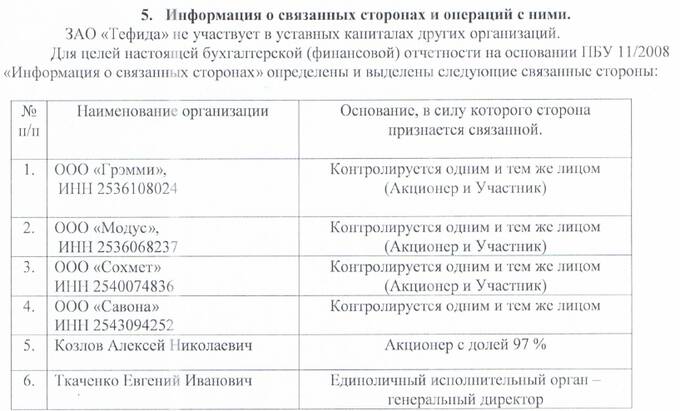 5. Информация о связанных сторонах и операций с ними.

ЗАО «Тефида» не участвует в уставных капиталах других организаций.

Для целей настоящей бухгалтерской (финансовой) отчетности на основании ПБУ 11/2008 «Информация о связанных сторонах» определены и выделены следующие связанные стороны:

| № п/п | Наименование организации | Основание, в силу которого сторона признается связанной. |
|---|---|---|
| 1. | ООО «Грэмми», ИНН 2536108024 | Контролируется одним и тем же лицом (Акционер и Участник) |
| 2. | ООО «Модус», ИНН 2536068237 | Контролируется одним и тем же лицом (Акционер и Участник) |
| 3. | ООО «Сохмет» ИНН 2540074836 | Контролируется одним и тем же лицом (Акционер и Участник) |
| 4. | ООО «Савона» ИНН 2543094252 | Контролируется одним и тем же лицом |
| 5. | Козлов Алексей Николаевич | Акционер с долей 97 % |
| 6. | Ткаченко Евгений Иванович | Единоличный исполнительный орган – генеральный директор |